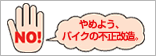 NO!

やめよう、
バイクの不正改造。